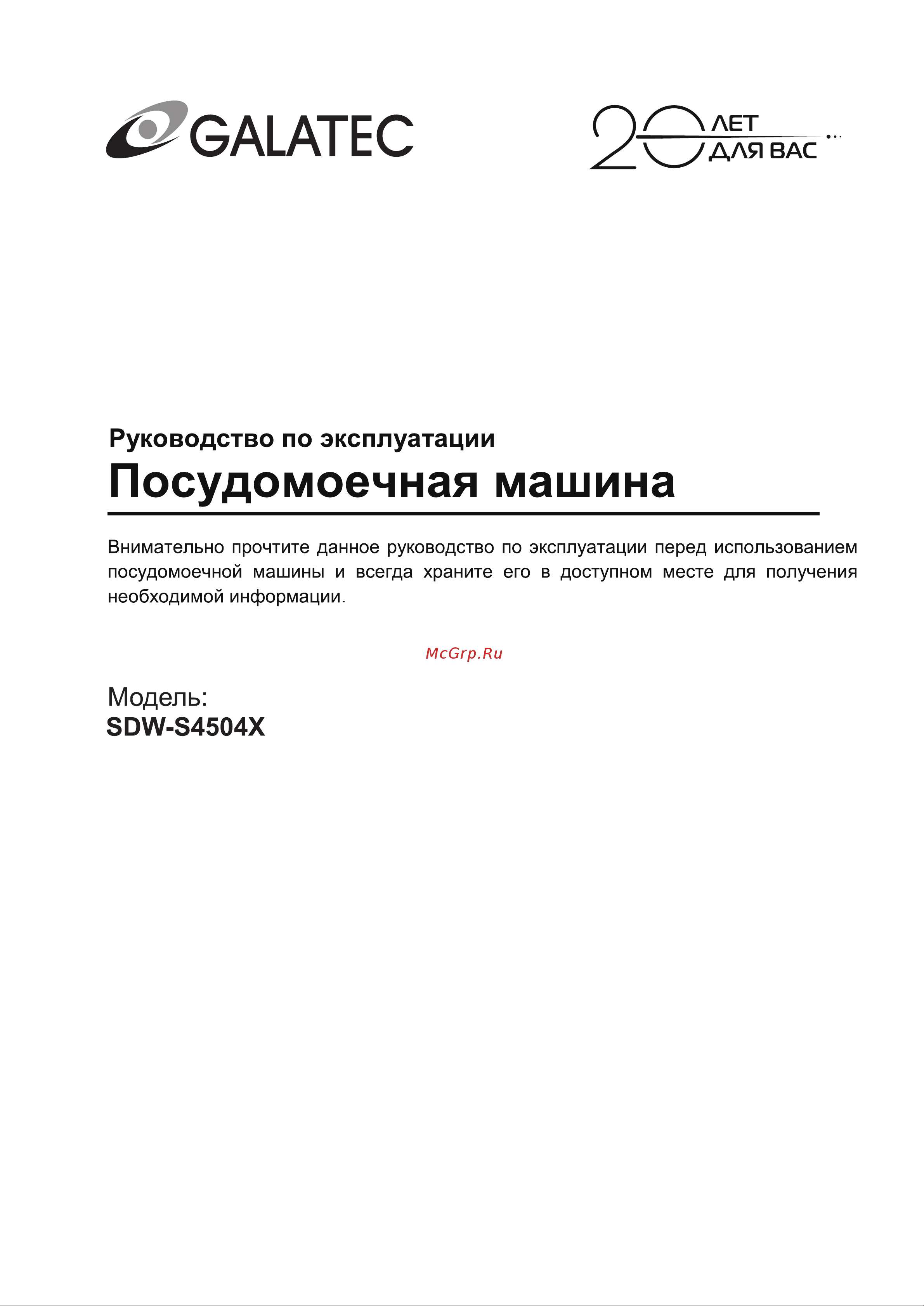 GALATEC

20 ЛЕТ ДЛЯ ВАС...

Руководство по эксплуатации

Посудомоечная машина

Внимательно прочтите данное руководство по эксплуатации перед использованием посудомоечной машины и всегда храните его в доступном месте для получения необходимой информации.

McGrp.Ru

Модель:
SDW-S4504X